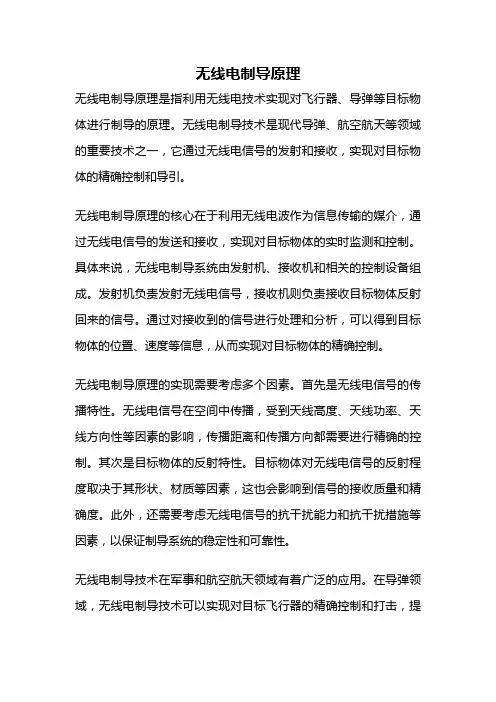 无线电制导原理

无线电制导原理是指利用无线电技术实现对飞行器、导弹等目标物体进行制导的原理。无线电制导技术是现代导弹、航空航天等领域的重要技术之一，它通过无线电信号的发射和接收，实现对目标物体的精确控制和导引。

无线电制导原理的核心在于利用无线电波作为信息传输的媒介，通过无线电信号的发送和接收，实现对目标物体的实时监测和控制。具体来说，无线电制导系统由发射机、接收机和相关的控制设备组成。发射机负责发射无线电信号，接收机则负责接收目标物体反射回来的信号。通过对接收到的信号进行处理和分析，可以得到目标物体的位置、速度等信息，从而实现对目标物体的精确控制。

无线电制导原理的实现需要考虑多个因素。首先是无线电信号的传播特性。无线电信号在空间中传播，受到天线高度、天线功率、天线方向性等因素的影响，传播距离和传播方向都需要进行精确的控制。其次是目标物体的反射特性。目标物体对无线电信号的反射程度取决于其形状、材质等因素，这也会影响到信号的接收质量和精确度。此外，还需要考虑无线电信号的抗干扰能力和抗干扰措施等因素，以保证制导系统的稳定性和可靠性。

无线电制导技术在军事和航空航天领域有着广泛的应用。在导弹领域，无线电制导技术可以实现对目标飞行器的精确控制和打击，提